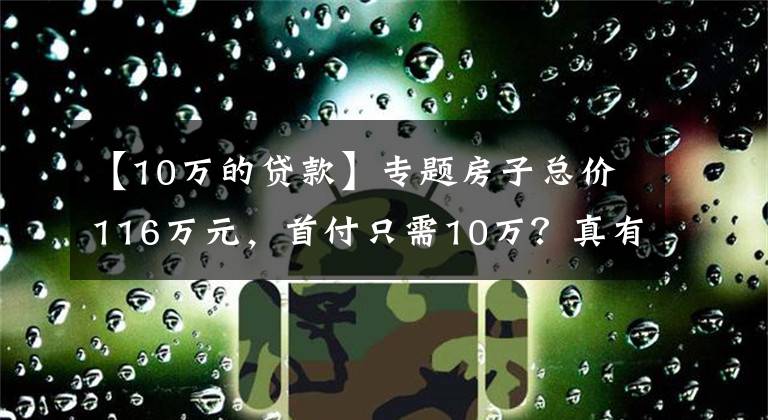 【10万的贷款】专题房子总价116万元，首付只需10万？真有